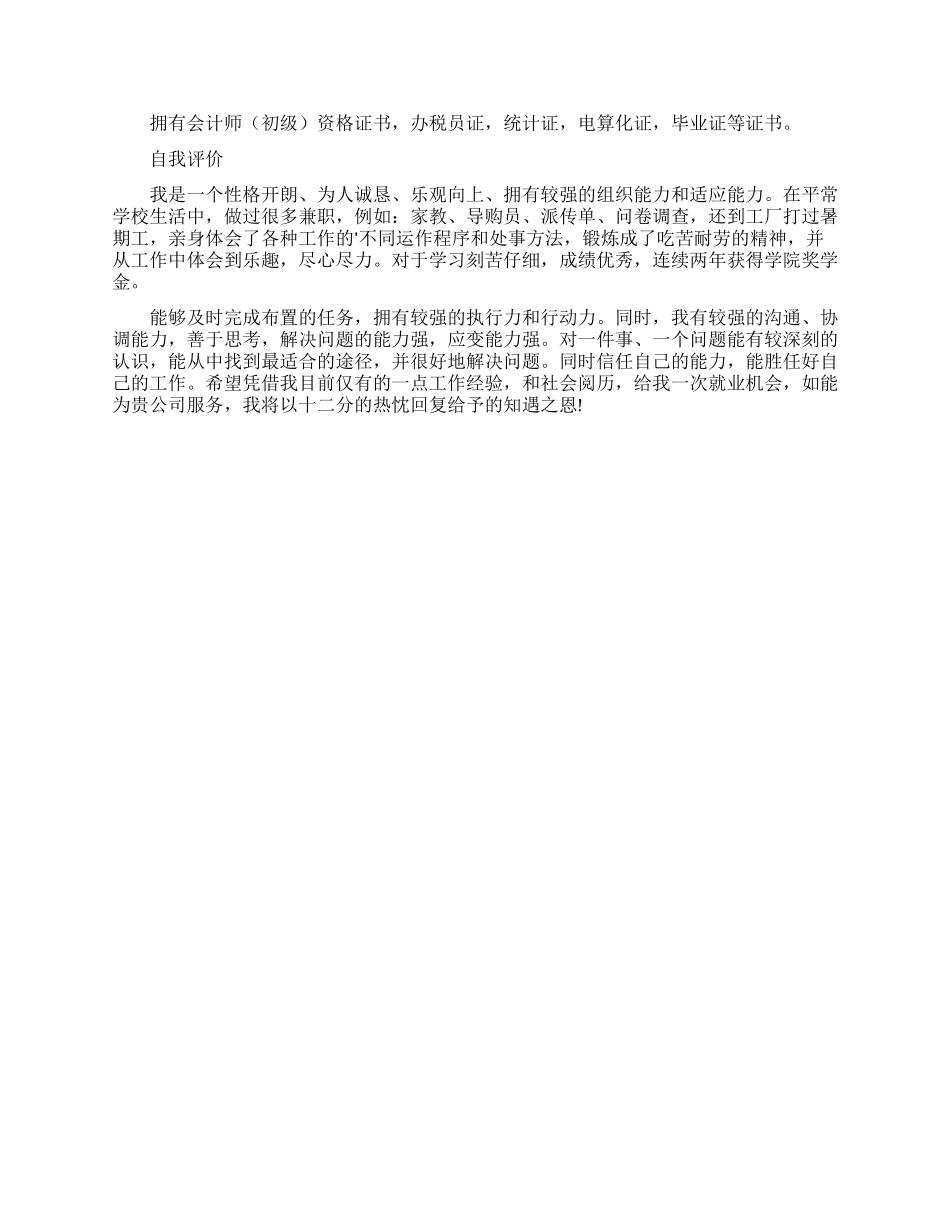 拥有会计师（初级）资格证书，办税员证，统计证，电算化证，毕业证等证书。

自我评价

我是一个性格开朗、为人诚恳、乐观向上、拥有较强的组织能力和适应能力。在平常学校生活中，做过很多兼职，例如：家教、导购员、派传单、问卷调查，还到工厂打过暑期工，亲身体会了各种工作的'不同运作程序和处事方法，锻炼成了吃苦耐劳的精神，并从工作中体会到乐趣，尽心尽力。对于学习刻苦仔细，成绩优秀，连续两年获得学院奖学金。

能够及时完成布置的任务，拥有较强的执行力和行动力。同时，我有较强的沟通、协调能力，善于思考，解决问题的能力强，应变能力强。对一件事、一个问题能有较深刻的认识，能从中找到最适合的途径，并很好地解决问题。同时信任自己的能力，能胜任好自己的工作。希望凭借我目前仅有的一点工作经验，和社会阅历，给我一次就业机会，如能为贵公司服务，我将以十二分的热忱回复给予的知遇之恩!